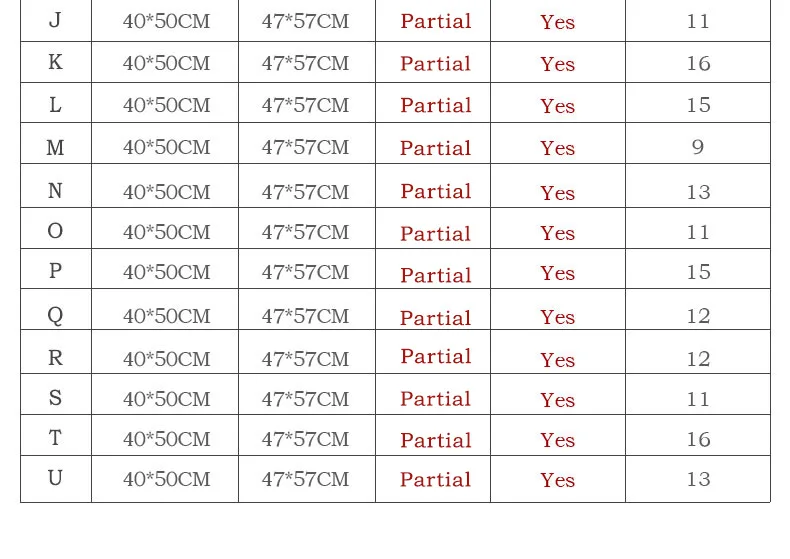 | J | 40*50CM | 47*57CM | Partial | Yes | 11 |
|---|---|---|---|---|---|
| K | 40*50CM | 47*57CM | Partial | Yes | 16 |
| L | 40*50CM | 47*57CM | Partial | Yes | 15 |
| M | 40*50CM | 47*57CM | Partial | Yes | 9 |
| N | 40*50CM | 47*57CM | Partial | Yes | 13 |
| O | 40*50CM | 47*57CM | Partial | Yes | 11 |
| P | 40*50CM | 47*57CM | Partial | Yes | 15 |
| Q | 40*50CM | 47*57CM | Partial | Yes | 12 |
| R | 40*50CM | 47*57CM | Partial | Yes | 12 |
| S | 40*50CM | 47*57CM | Partial | Yes | 11 |
| T | 40*50CM | 47*57CM | Partial | Yes | 16 |
| U | 40*50CM | 47*57CM | Partial | Yes | 13 |